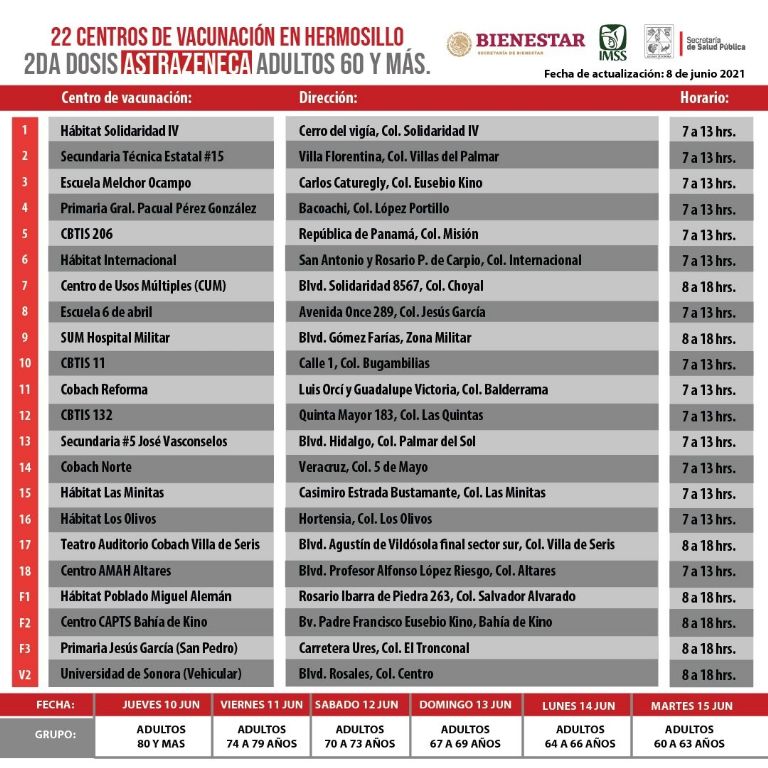 22 CENTROS DE VACUNACIÓN EN HERMOSILLO
2DA DOSIS ASTRAZENECA ADULTOS 60 Y MÁS.

BIENESTAR
SECRETARÍA DE BIENESTAR
IMSS
Secretaría de Salud Pública

Fecha de actualización: 8 de junio 2021

| | Centro de vacunación: | Dirección: | Horario: |
|---|---|---|---|
| 1 | Hábitat Solidaridad IV | Cerro del vigía, Col. Solidaridad IV | 7 a 13 hrs. |
| 2 | Secundaria Técnica Estatal #15 | Villa Florentina, Col. Villas del Palmar | 7 a 13 hrs. |
| 3 | Escuela Melchor Ocampo | Carlos Caturegly, Col. Eusebio Kino | 7 a 13 hrs. |
| 4 | Primaria Gral. Pacual Pérez González | Bacoachi, Col. López Portillo | 7 a 13 hrs. |
| 5 | CBTIS 206 | República de Panamá, Col. Misión | 7 a 13 hrs. |
| 6 | Hábitat Internacional | San Antonio y Rosario P. de Carpio, Col. Internacional | 7 a 13 hrs. |
| 7 | Centro de Usos Múltiples (CUM) | Blvd. Solidaridad 8567, Col. Choyal | 8 a 18 hrs. |
| 8 | Escuela 6 de abril | Avenida Once 289, Col. Jesús García | 7 a 13 hrs. |
| 9 | SUM Hospital Militar | Blvd. Gómez Farías, Zona Militar | 8 a 18 hrs. |
| 10 | CBTIS 11 | Calle 1, Col. Bugambilias | 7 a 13 hrs. |
| 11 | Cobach Reforma | Luis Orcí y Guadalupe Victoria, Col. Balderrama | 7 a 13 hrs. |
| 12 | CBTIS 132 | Quinta Mayor 183, Col. Las Quintas | 7 a 13 hrs. |
| 13 | Secundaria #5 José Vasconselos | Blvd. Hidalgo, Col. Palmar del Sol | 7 a 13 hrs. |
| 14 | Cobach Norte | Veracruz, Col. 5 de Mayo | 7 a 13 hrs. |
| 15 | Hábitat Las Minitas | Casimiro Estrada Bustamante, Col. Las Minitas | 7 a 13 hrs. |
| 16 | Hábitat Los Olivos | Hortensia, Col. Los Olivos | 7 a 13 hrs. |
| 17 | Teatro Auditorio Cobach Villa de Seris | Blvd. Agustín de Vildósola final sector sur, Col. Villa de Seris | 8 a 18 hrs. |
| 18 | Centro AMAH Altares | Blvd. Profesor Alfonso López Riesgo, Col. Altares | 7 a 13 hrs. |
| F1 | Hábitat Poblado Miguel Alemán | Rosario Ibarra de Piedra 263, Col. Salvador Alvarado | 8 a 18 hrs. |
| F2 | Centro CAPTS Bahía de Kino | Bv. Padre Francisco Eusebio Kino, Bahía de Kino | 8 a 18 hrs. |
| F3 | Primaria Jesús García (San Pedro) | Carretera Ures, Col. El Tronconal | 8 a 18 hrs. |
| V2 | Universidad de Sonora (Vehicular) | Blvd. Rosales, Col. Centro | 8 a 18 hrs. |

| FECHA: | JUEVES 10 JUN | VIERNES 11 JUN | SABADO 12 JUN | DOMINGO 13 JUN | LUNES 14 JUN | MARTES 15 JUN |
|---|---|---|---|---|---|---|
| GRUPO: | ADULTOS 80 Y MAS | ADULTOS 74 A 79 AÑOS | ADULTOS 70 A 73 AÑOS | ADULTOS 67 A 69 AÑOS | ADULTOS 64 A 66 AÑOS | ADULTOS 60 A 63 AÑOS |